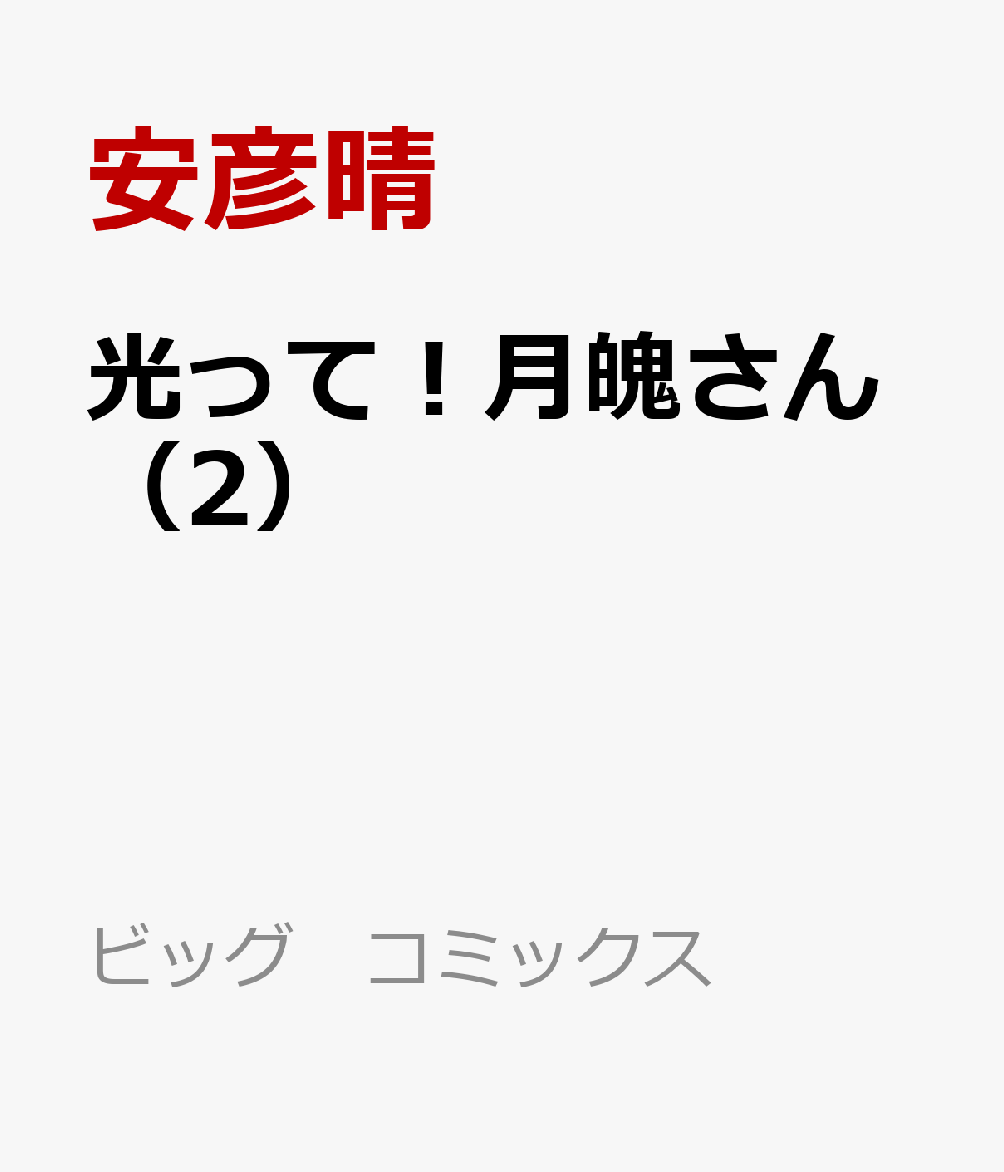 安彦晴

光って！月魄さん（2）

ビッグ　コミックス